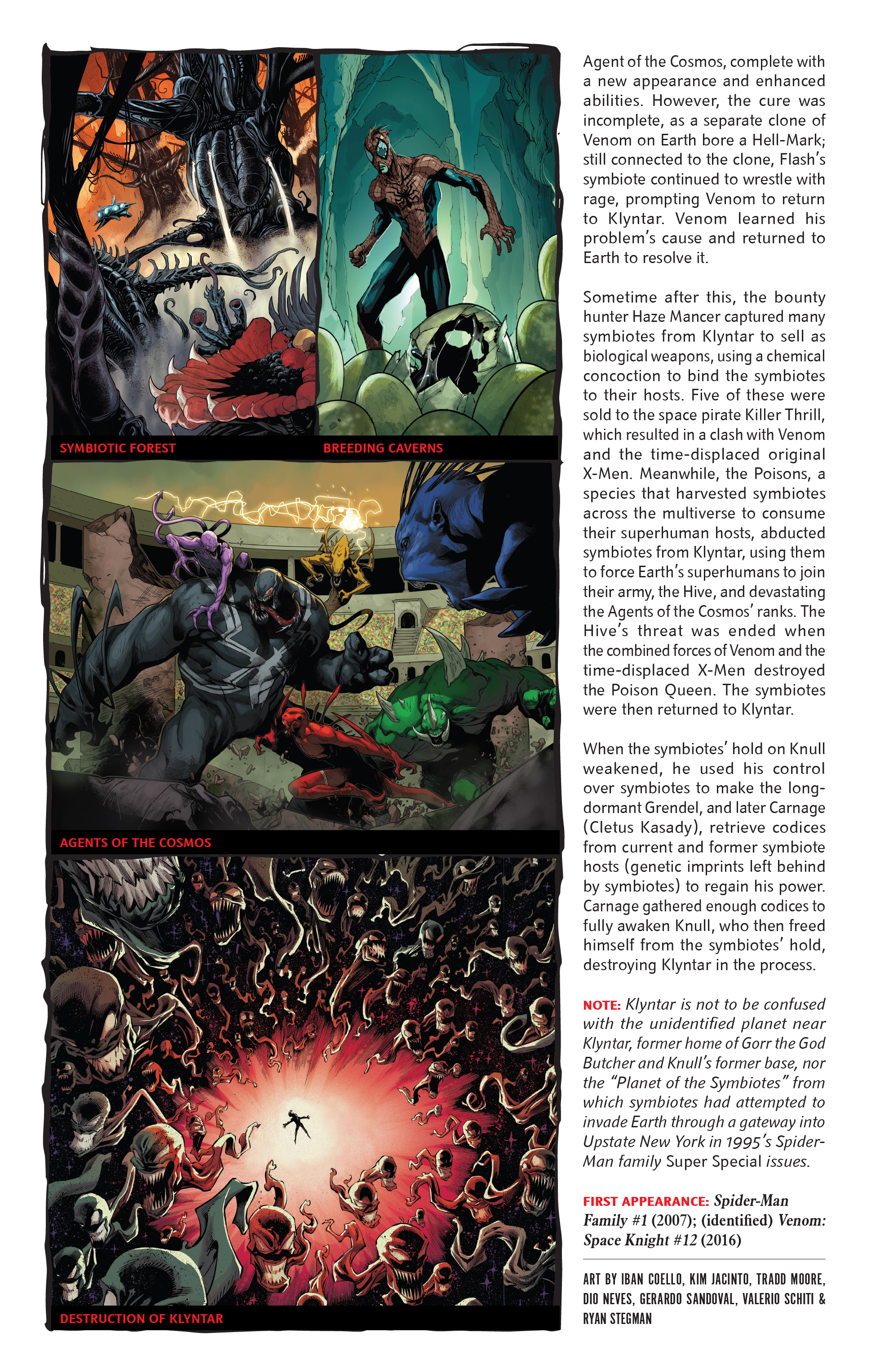 SYMBIOTIC FOREST

BREEDING CAVERNS

AGENTS OF THE COSMOS

DESTRUCTION OF KLYNTAR

Agent of the Cosmos, complete with a new appearance and enhanced abilities. However, the cure was incomplete, as a separate clone of Venom on Earth bore a Hell-Mark; still connected to the clone, Flash's symbiote continued to wrestle with rage, prompting Venom to return to Klyntar. Venom learned his problem's cause and returned to Earth to resolve it.

Sometime after this, the bounty hunter Haze Mancer captured many symbiotes from Klyntar to sell as biological weapons, using a chemical concoction to bind the symbiotes to their hosts. Five of these were sold to the space pirate Killer Thrill, which resulted in a clash with Venom and the time-displaced original X-Men. Meanwhile, the Poisons, a species that harvested symbiotes across the multiverse to consume their superhuman hosts, abducted symbiotes from Klyntar, using them to force Earth's superhumans to join their army, the Hive, and devastating the Agents of the Cosmos' ranks. The Hive's threat was ended when the combined forces of Venom and the time-displaced X-Men destroyed the Poison Queen. The symbiotes were then returned to Klyntar.

When the symbiotes' hold on Knull weakened, he used his control over symbiotes to make the long-dormant Grendel, and later Carnage (Cletus Kasady), retrieve codices from current and former symbiote hosts (genetic imprints left behind by symbiotes) to regain his power. Carnage gathered enough codices to fully awaken Knull, who then freed himself from the symbiotes' hold, destroying Klyntar in the process.

NOTE: Klyntar is not to be confused with the unidentified planet near Klyntar, former home of Gorr the God Butcher and Knull's former base, nor the "Planet of the Symbiotes" from which symbiotes had attempted to invade Earth through a gateway into Upstate New York in 1995's Spider-Man family Super Special issues.

FIRST APPEARANCE: Spider-Man Family #1 (2007); (identified) Venom: Space Knight #12 (2016)

ART BY IBAN COELLO, KIM JACINTO, TRADD MOORE, DIO NEVES, GERARDO SANDOVAL, VALERIO SCHITI & RYAN STEGMAN